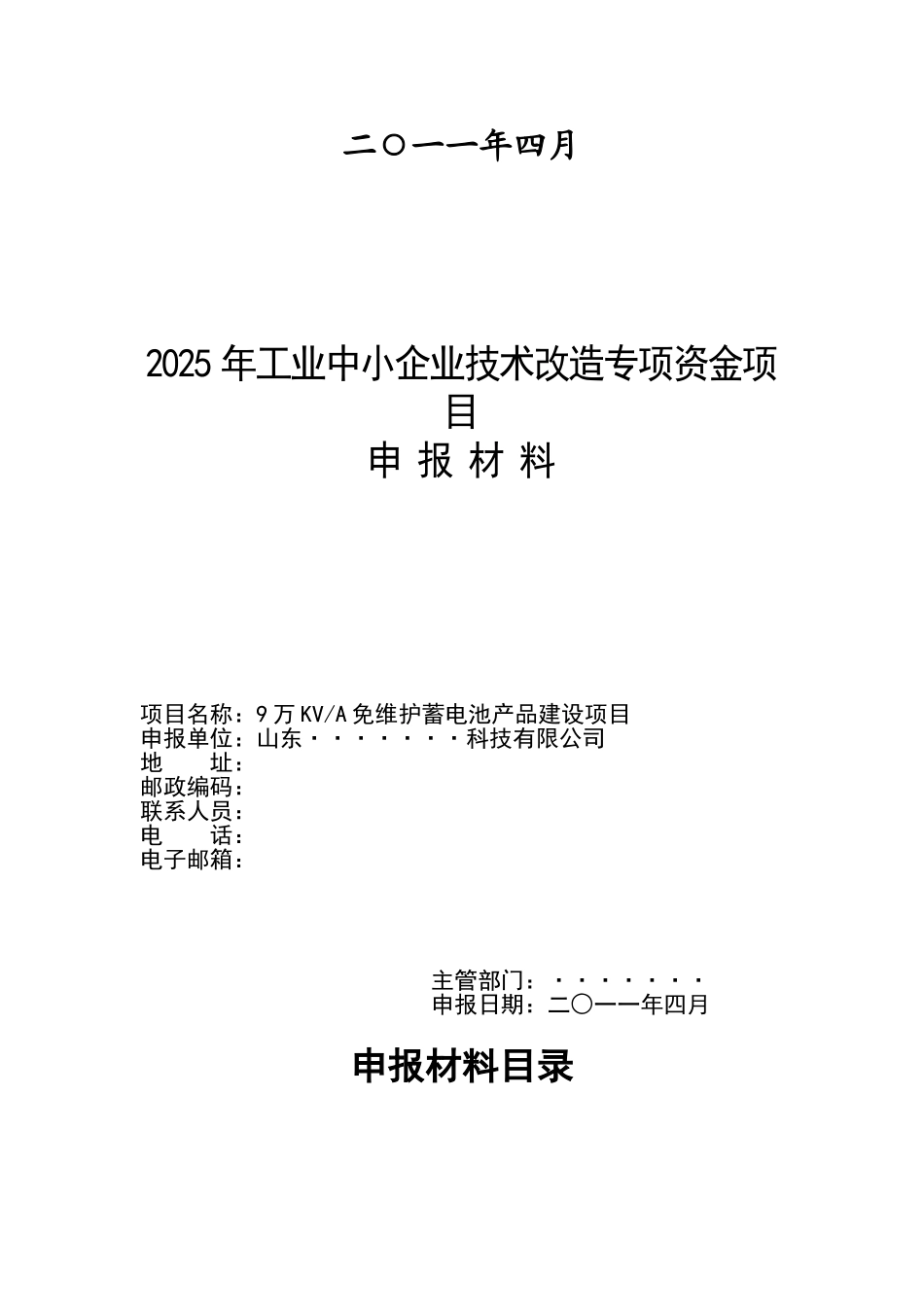 二〇一一年四月

2025 年工业中小企业技术改造专项资金项目
申 报 材 料

项目名称：9 万 KV/A 免维护蓄电池产品建设项目
申报单位：山东·······科技有限公司
地　　址：
邮政编码：
联系人员：
电　　话：
电子邮箱：

主管部门：·······
申报日期：二〇一一年四月

申报材料目录